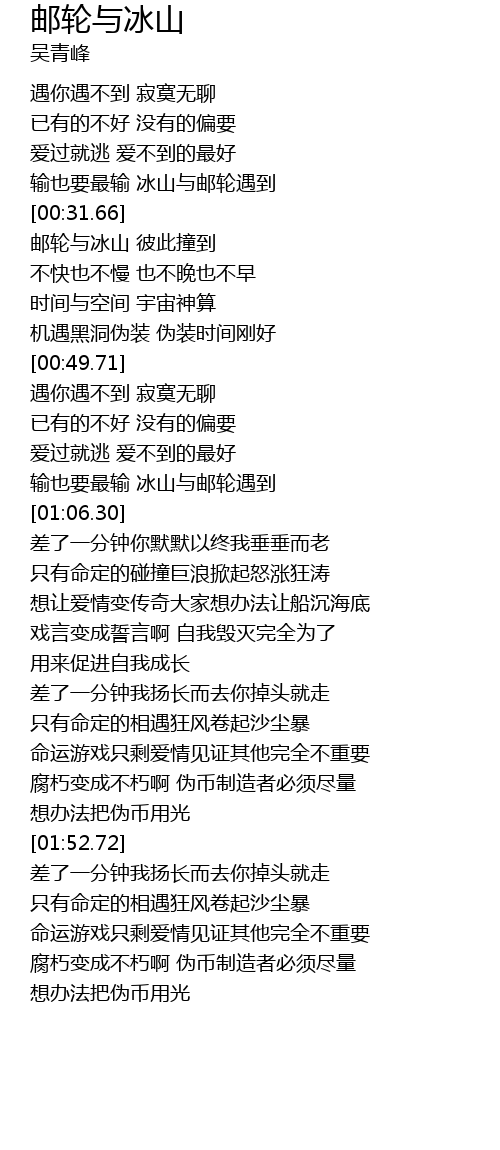 邮轮与冰山
吴青峰

遇你遇不到 寂寞无聊
已有的不好 没有的偏要
爱过就逃 爱不到的最好
输也要最输 冰山与邮轮遇到
[00:31.66]
邮轮与冰山 彼此撞到
不快也不慢 也不晚也不早
时间与空间 宇宙神算
机遇黑洞伪装 伪装时间刚好
[00:49.71]
遇你遇不到 寂寞无聊
已有的不好 没有的偏要
爱过就逃 爱不到的最好
输也要最输 冰山与邮轮遇到
[01:06.30]
差了一分钟你默默以终我垂垂而老
只有命定的碰撞巨浪掀起怒涨狂涛
想让爱情变传奇大家想办法让船沉海底
戏言变成誓言啊 自我毁灭完全为了
用来促进自我成长
差了一分钟我扬长而去你掉头就走
只有命定的相遇狂风卷起沙尘暴
命运游戏只剩爱情见证其他完全不重要
腐朽变成不朽啊 伪币制造者必须尽量
想办法把伪币用光
[01:52.72]
差了一分钟我扬长而去你掉头就走
只有命定的相遇狂风卷起沙尘暴
命运游戏只剩爱情见证其他完全不重要
腐朽变成不朽啊 伪币制造者必须尽量
想办法把伪币用光